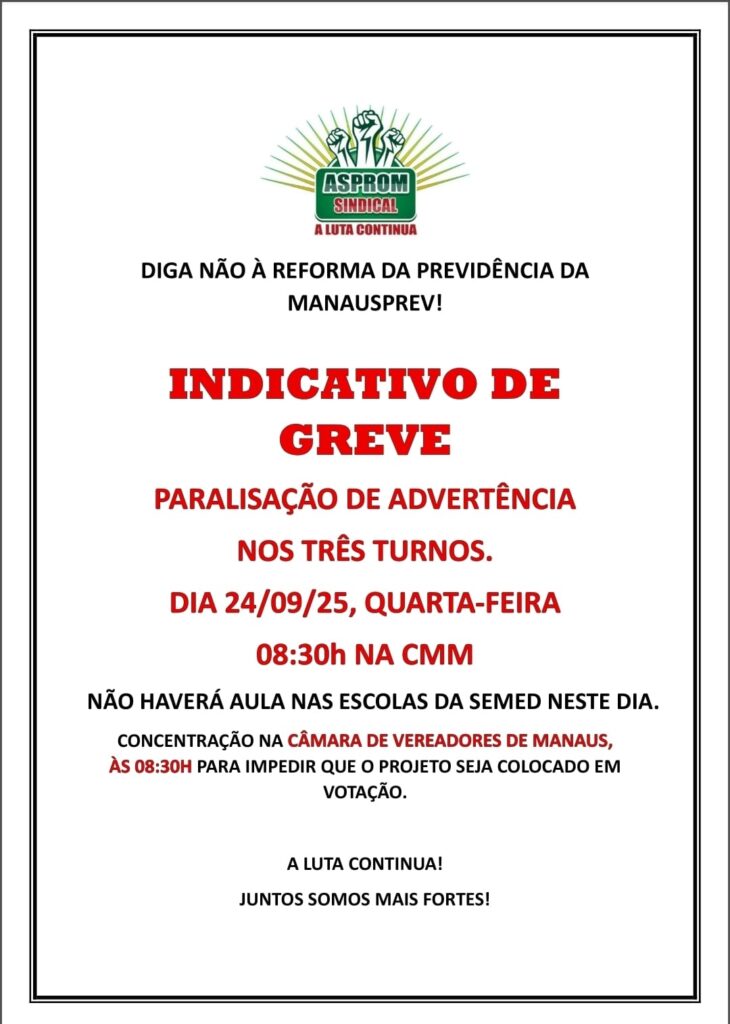 ASPROM
SINDICAL
A LUTA CONTINUA

DIGA NÃO À REFORMA DA PREVIDÊNCIA DA MANAUSPREV!

INDICATIVO DE GREVE

PARALISAÇÃO DE ADVERTÊNCIA

NOS TRÊS TURNOS.

DIA 24/09/25, QUARTA-FEIRA

08:30h NA CMM

NÃO HAVERÁ AULA NAS ESCOLAS DA SEMED NESTE DIA.

CONCENTRAÇÃO NA CÂMARA DE VEREADORES DE MANAUS, ÀS 08:30H PARA IMPEDIR QUE O PROJETO SEJA COLOCADO EM VOTAÇÃO.

A LUTA CONTINUA!

JUNTOS SOMOS MAIS FORTES!